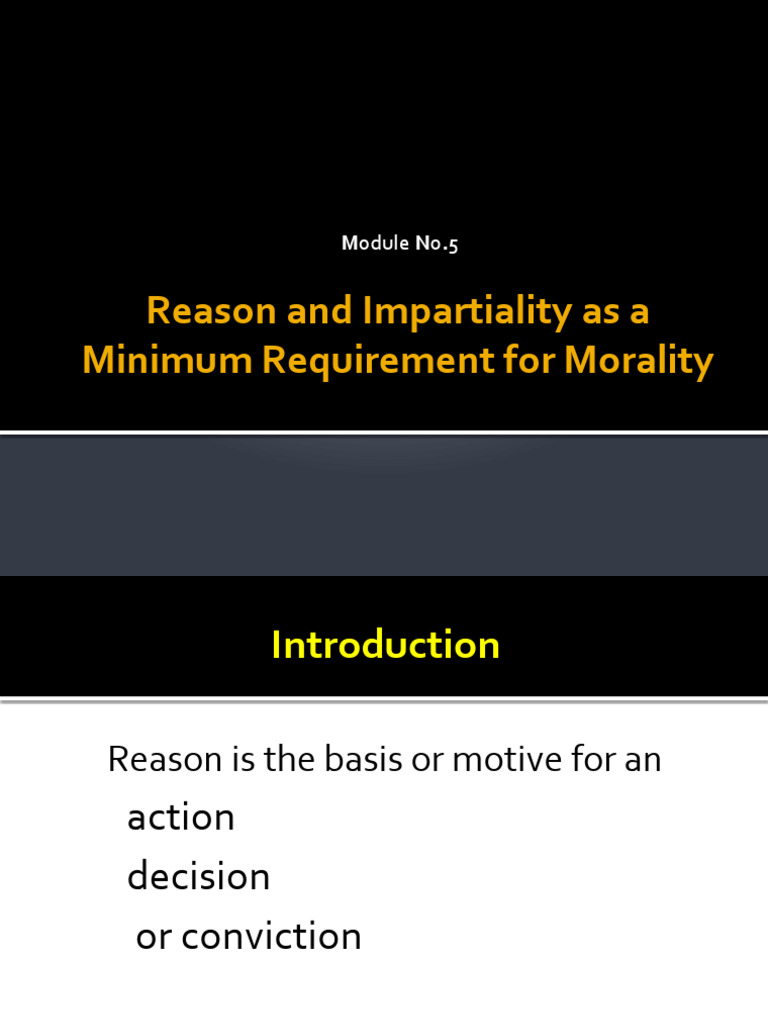 Module No.5

Reason and Impartiality as a Minimum Requirement for Morality

Introduction

Reason is the basis or motive for an

action

decision

or conviction